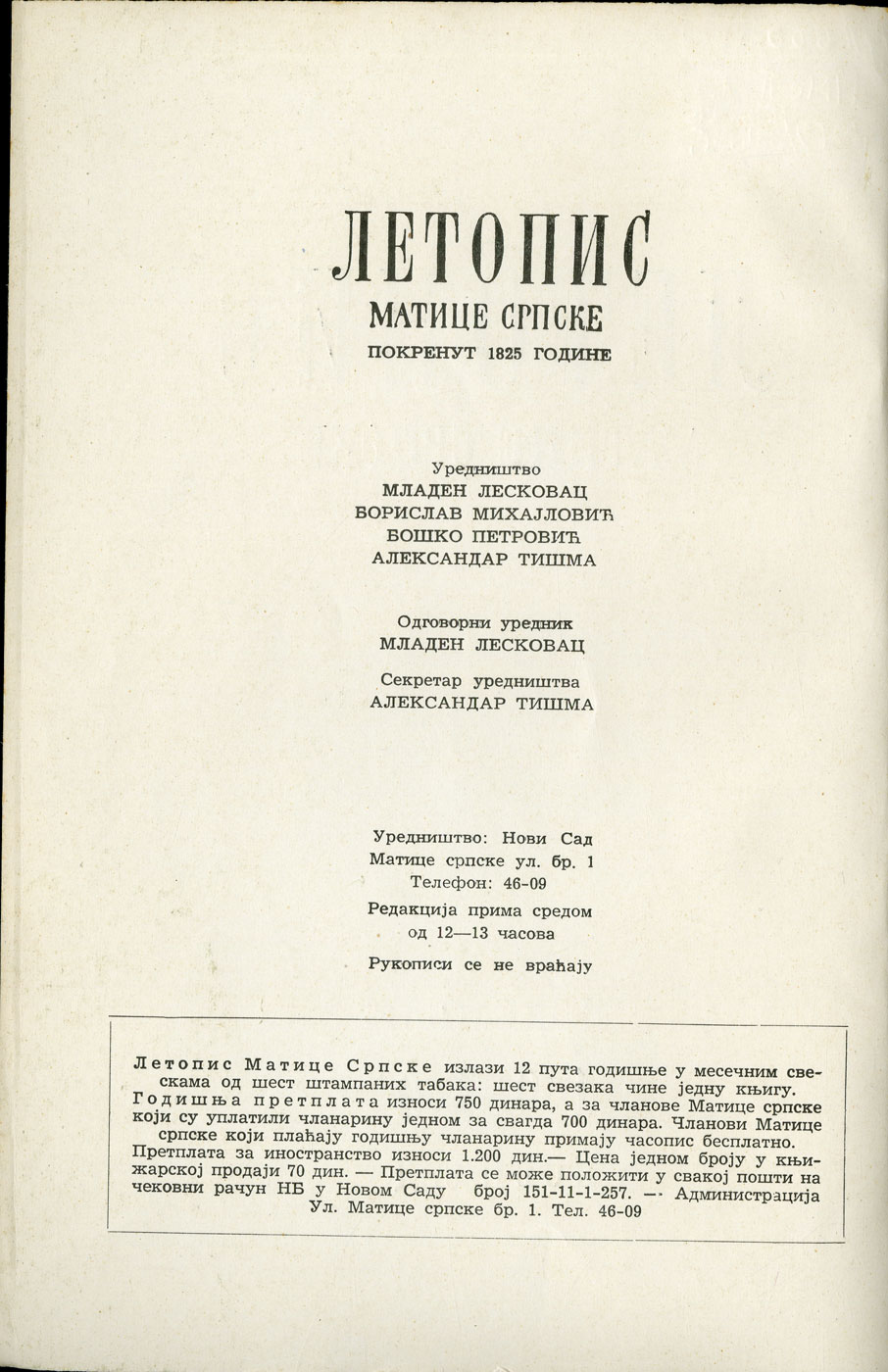 ЛЕТОПИС
МАТИЦЕ СРПСКЕ
ПОКРЕНУТ 1825 ГОДИНЕ

Уредништво
МЛАДЕН ЛЕСКОВАЦ
БОРИСЛАВ МИХАЈЛОВИЋ
БОШКО ПЕТРОВИЋ
АЛЕКСАНДАР ТИШМА

Одговорни уредник
МЛАДЕН ЛЕСКОВАЦ

Секретар уредништва
АЛЕКСАНДАР ТИШМА

Уредништво: Нови Сад
Матице српске ул. бр. 1
Телефон: 46-09

Редакција прима средом
од 12—13 часова

Рукописи се не враћају

Летопис Матице Српске излази 12 пута годишње у месечним свескама од шест штампаних табака: шест свезака чине једну књигу. Годишња претплата износи 750 динара, а за чланове Матице српске који су уплатили чланарину једном за свагда 700 динара. Чланови Матице српске који плаћају годишњу чланарину примају часопис бесплатно. Претплата за иностранство износи 1.200 дин.— Цена једном броју у књижарској продаји 70 дин. — Претплата се може положити у свакој пошти на чековни рачун НБ у Новом Саду број 151-11-1-257. — Администрација Ул. Матице српске бр. 1. Тел. 46-09